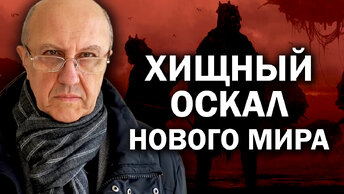 ХИЩНЫЙ
ОСКАЛ
НОВОГО МИРА